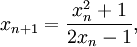 $x_{n+1} = \frac{x_n^2 + 1}{2x_n - 1},$